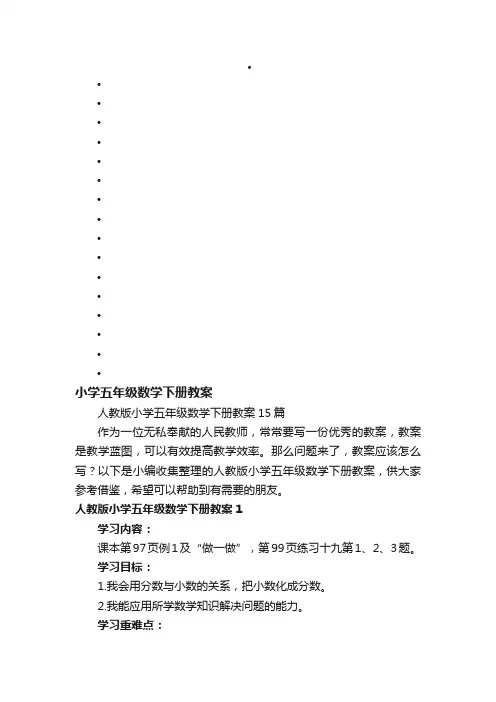 小学五年级数学下册教案

人教版小学五年级数学下册教案 15 篇

作为一位无私奉献的人民教师，常常要写一份优秀的教案，教案是教学蓝图，可以有效提高教学效率。那么问题来了，教案应该怎么写？以下是小编收集整理的人教版小学五年级数学下册教案，供大家参考借鉴，希望可以帮助到有需要的朋友。

人教版小学五年级数学下册教案 1

学习内容：

课本第 97 页例 1 及“做一做”，第 99 页练习十九第 1、2、3 题。

学习目标：

1.我会用分数与小数的关系，把小数化成分数。

2.我能应用所学数学知识解决问题的能力。

学习重难点：